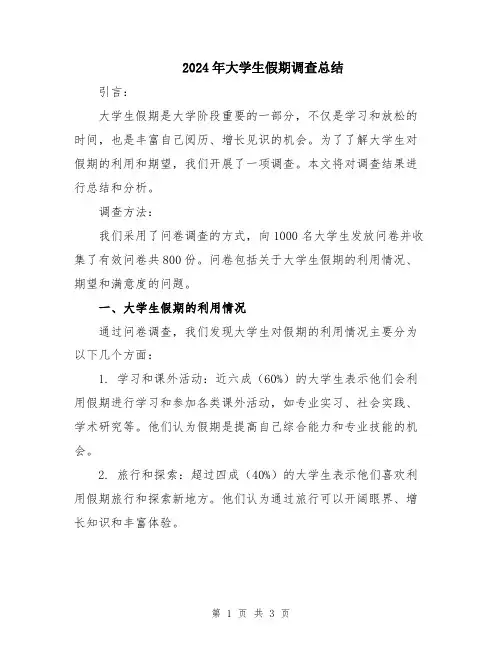 2024年大学生假期调查总结

引言：

大学生假期是大学阶段重要的一部分，不仅是学习和放松的时间，也是丰富自己阅历、增长见识的机会。为了了解大学生对假期的利用和期望，我们开展了一项调查。本文将对调查结果进行总结和分析。

调查方法：

我们采用了问卷调查的方式，向1000名大学生发放问卷并收集了有效问卷共800份。问卷包括关于大学生假期的利用情况、期望和满意度的问题。

一、大学生假期的利用情况

通过问卷调查，我们发现大学生对假期的利用情况主要分为以下几个方面：

1. 学习和课外活动：近六成（60%）的大学生表示他们会利用假期进行学习和参加各类课外活动，如专业实习、社会实践、学术研究等。他们认为假期是提高自己综合能力和专业技能的机会。

2. 旅行和探索：超过四成（40%）的大学生表示他们喜欢利用假期旅行和探索新地方。他们认为通过旅行可以开阔眼界、增长知识和丰富体验。

第 1 页 共 3 页